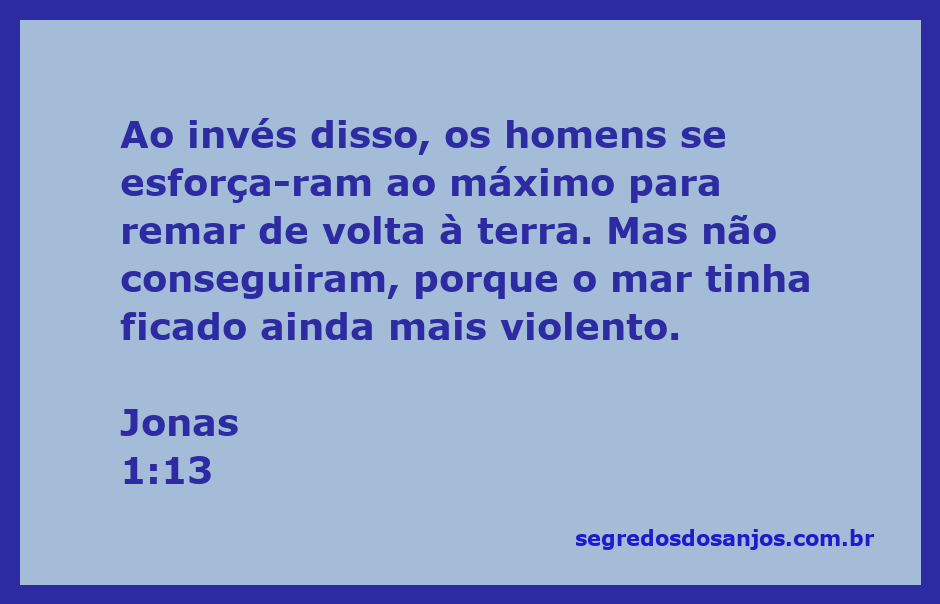 Ao invés disso, os homens se esforça-ram ao máximo para remar de volta à terra. Mas não conseguiram, porque o mar tinha ficado ainda mais violento.

Jonas
1:13

segredosdosanjos.com.br